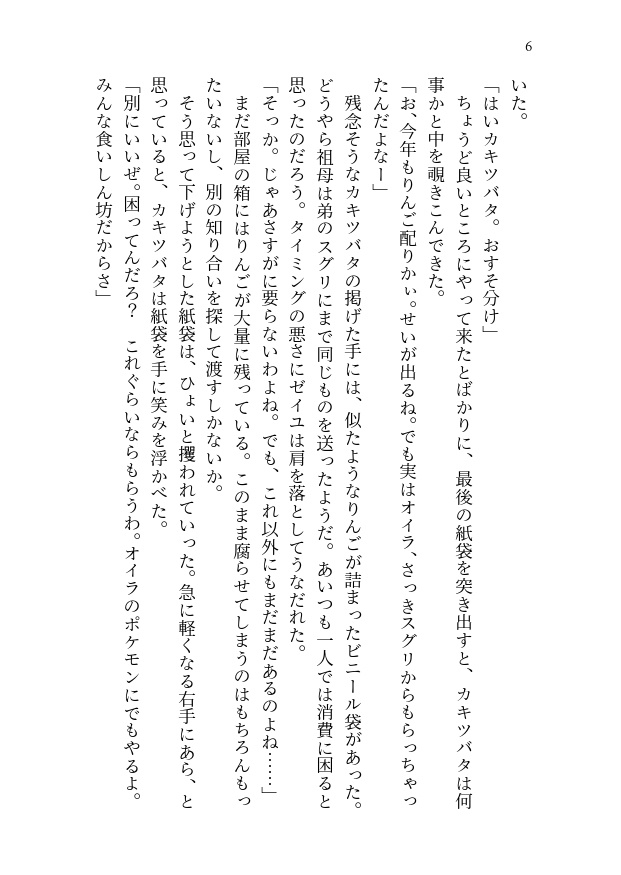 6

いた。

「はいカキツバタ。おすそ分け」

ちょうど良いところにやって来たとばかりに、最後の紙袋を突き出すと、カキツバタは何事かと中を覗きこんできた。

「お、今年もりんご配りかぃ。せいが出るね。でも実はオイラ、さっきスグリからもらっちゃったんだよなー」

残念そうなカキツバタの掲げた手には、似たようなりんごが詰まったビニール袋があった。どうやら祖母は弟のスグリにまで同じものを送ったようだ。あいつも一人では消費に困ると思ったのだろう。タイミングの悪さにゼイユは肩を落としてうなだれた。

「そっか。じゃあさすがに要らないわよね。でも、これ以外にもまだまだあるのよね……」

まだ部屋の箱にはりんごが大量に残っている。このまま腐らせてしまうのはもちろんもったいないし、別の知り合いを探して渡すしかないか。

そう思って下げようとした紙袋は、ひょいと攫われていった。急に軽くなる右手にあら、と思っていると、カキツバタは紙袋を手に笑みを浮かべた。

「別にいいぜ。困ってんだろ？　これぐらいならもらうわ。オイラのポケモンにでもやるよ。みんな食いしん坊だからさ」